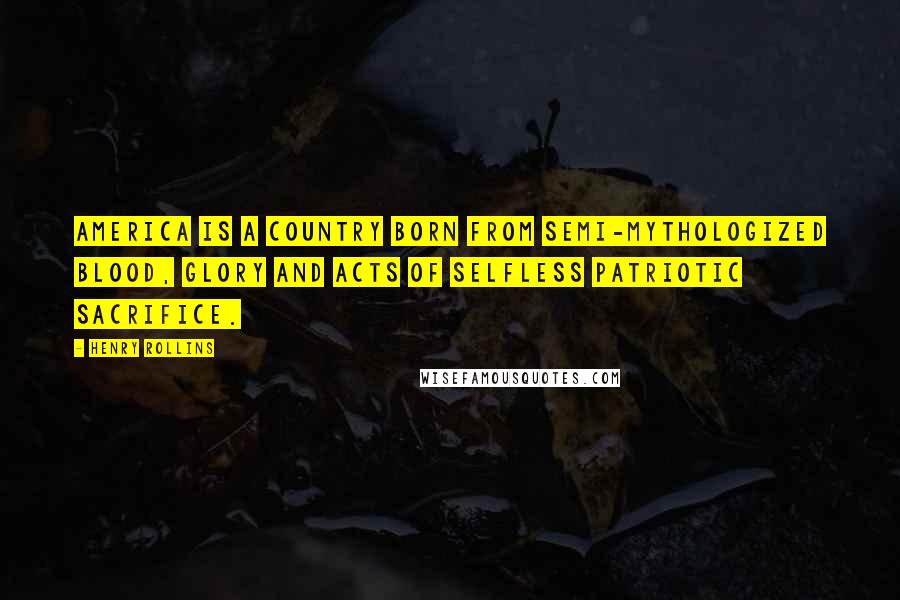 AMERICA IS A COUNTRY BORN FROM SEMI-MYTHOLOGIZED BLOOD, GLORY AND ACTS OF SELFLESS PATRIOTIC SACRIFICE.

- HENRY ROLLINS

WISEFAMOUSQUOTES.COM